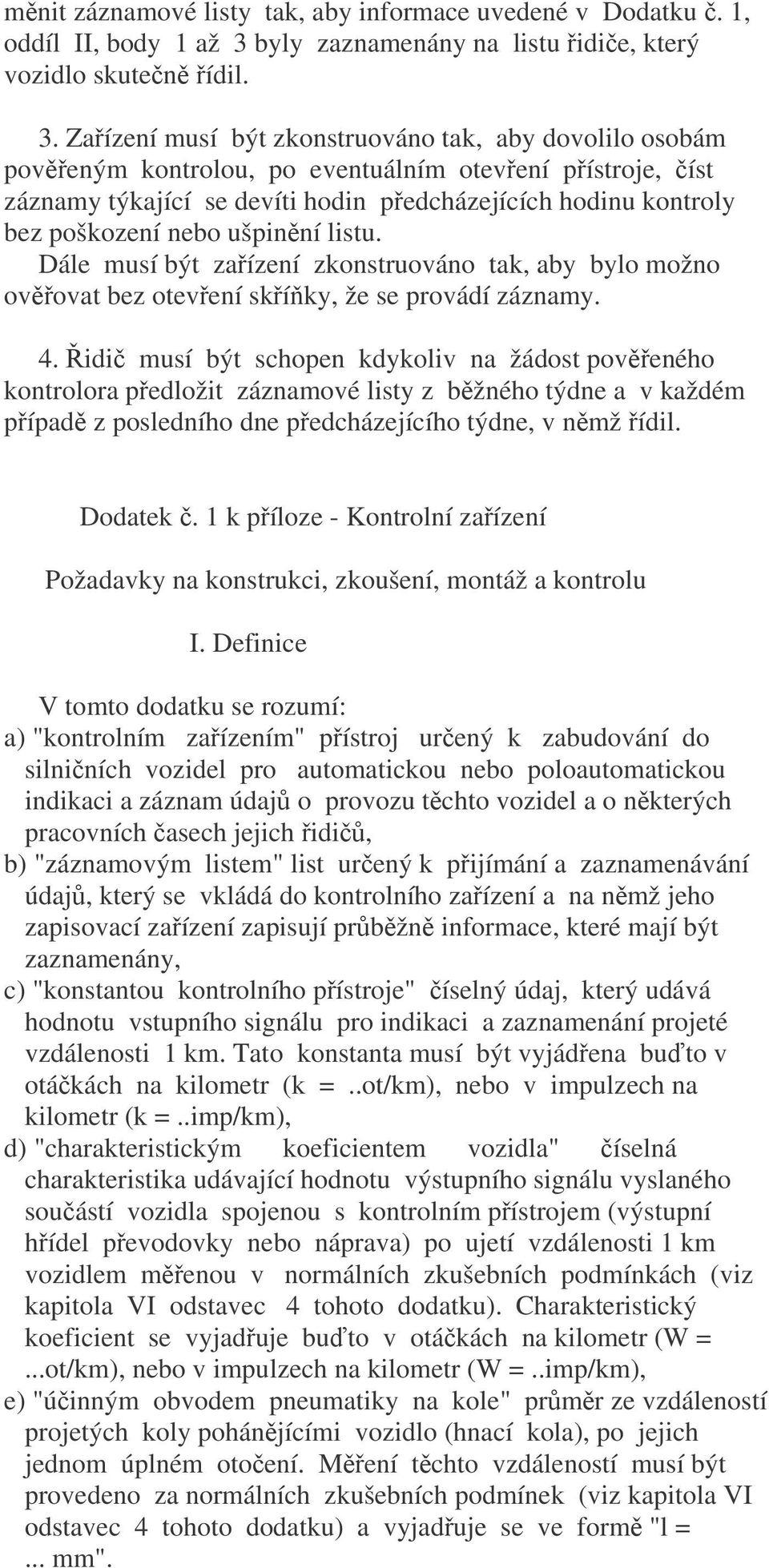 měnit záznamové listy tak, aby informace uvedené v Dodatku č. 1, oddíl II, body 1 až 3 byly zaznamenány na listu řidiče, který vozidlo skutečně řídil.

3. Zařízení musí být zkonstruováno tak, aby dovolilo osobám pověřeným kontrolou, po eventuálním otevření přístroje, číst záznamy týkající se devíti hodin předcházejících hodinu kontroly bez poškození nebo ušpinění listu. Dále musí být zařízení zkonstruováno tak, aby bylo možno ověřovat bez otevření skříňky, že se provádí záznamy.

4. Řidič musí být schopen kdykoliv na žádost pověřeného kontrolora předložit záznamové listy z běžného týdne a v každém případě z posledního dne předcházejícího týdne, v němž řídil.

Dodatek č. 1 k příloze - Kontrolní zařízení

Požadavky na konstrukci, zkoušení, montáž a kontrolu

I. Definice

V tomto dodatku se rozumí:
a) "kontrolním zařízením" přístroj určený k zabudování do silničních vozidel pro automatickou nebo poloautomatickou indikaci a záznam údajů o provozu těchto vozidel a o některých pracovních časech jejich řidičů,
b) "záznamovým listem" list určený k přijímání a zaznamenávání údajů, který se vkládá do kontrolního zařízení a na němž jeho zapisovací zařízení zapisují průběžně informace, které mají být zaznamenány,
c) "konstantou kontrolního přístroje" číselný údaj, který udává hodnotu vstupního signálu pro indikaci a zaznamenání projeté vzdálenosti 1 km. Tato konstanta musí být vyjádřena buďto v otáčkách na kilometr (k =..ot/km), nebo v impulzech na kilometr (k =..imp/km),
d) "charakteristickým koeficientem vozidla" číselná charakteristika udávající hodnotu výstupního signálu vyslaného součástí vozidla spojenou s kontrolním přístrojem (výstupní hřídel převodovky nebo náprava) po ujetí vzdálenosti 1 km vozidlem měřenou v normálních zkušebních podmínkách (viz kapitola VI odstavec 4 tohoto dodatku). Charakteristický koeficient se vyjadřuje buďto v otáčkách na kilometr (W = ...ot/km), nebo v impulzech na kilometr (W =..imp/km),
e) "účinným obvodem pneumatiky na kole" průměr ze vzdáleností projetých koly pohánějícími vozidlo (hnací kola), po jejich jednom úplném otočení. Měření těchto vzdáleností musí být provedeno za normálních zkušebních podmínek (viz kapitola VI odstavec 4 tohoto dodatku) a vyjadřuje se ve formě "l = ... mm".